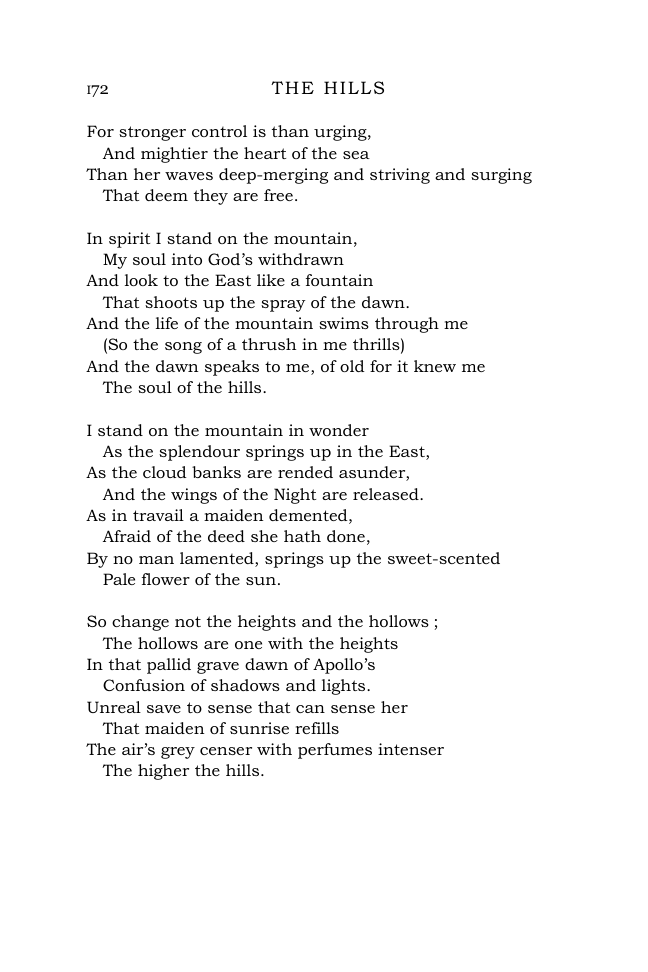 172 THE HILLS

For stronger control is than urging,
And mightier the heart of the sea
Than her waves deep-merging and striving and surging
That deem they are free.

In spirit I stand on the mountain,
My soul into God's withdrawn
And look to the East like a fountain
That shoots up the spray of the dawn.
And the life of the mountain swims through me
(So the song of a thrush in me thrills)
And the dawn speaks to me, of old for it knew me
The soul of the hills.

I stand on the mountain in wonder
As the splendour springs up in the East,
As the cloud banks are rended asunder,
And the wings of the Night are released.
As in travail a maiden demented,
Afraid of the deed she hath done,
By no man lamented, springs up the sweet-scented
Pale flower of the sun.

So change not the heights and the hollows ;
The hollows are one with the heights
In that pallid grave dawn of Apollo's
Confusion of shadows and lights.
Unreal save to sense that can sense her
That maiden of sunrise refills
The air's grey censer with perfumes intenser
The higher the hills.